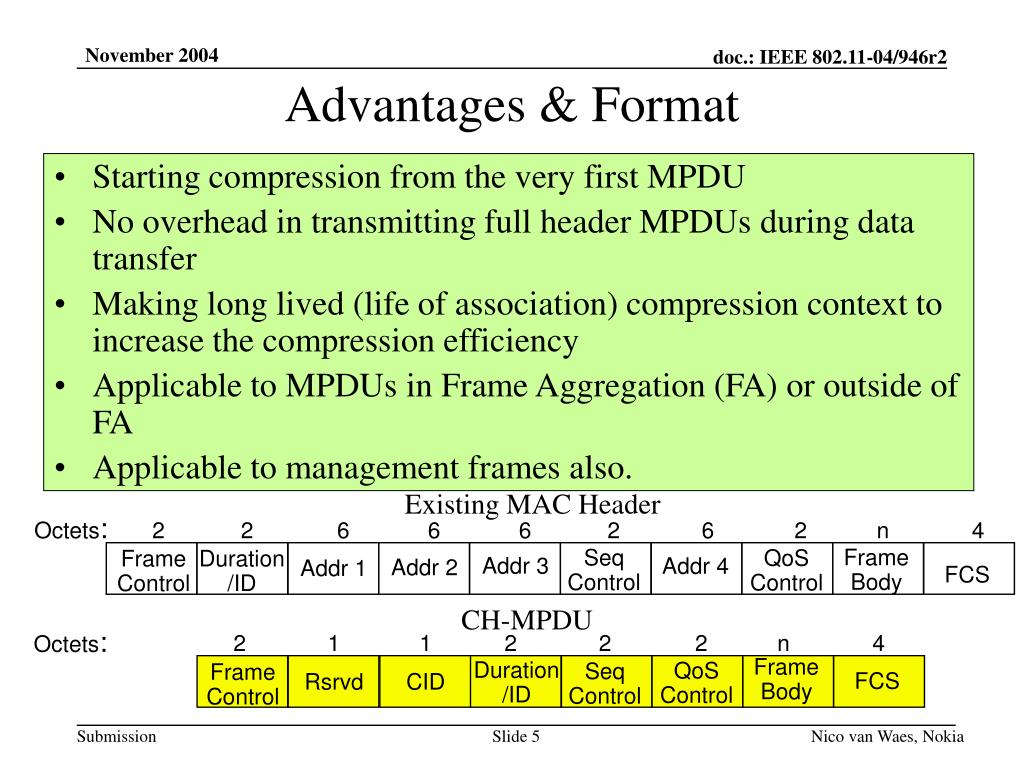 November 2004

doc.: IEEE 802.11-04/946r2

Advantages & Format

• Starting compression from the very first MPDU
• No overhead in transmitting full header MPDUs during data transfer
• Making long lived (life of association) compression context to increase the compression efficiency
• Applicable to MPDUs in Frame Aggregation (FA) or outside of FA
• Applicable to management frames also.

Existing MAC Header

| Octets: | 2 | 2 | 6 | 6 | 6 | 2 | 6 | 2 | n | 4 |
|---|---|---|---|---|---|---|---|---|---|---|
| | Frame Control | Duration /ID | Addr 1 | Addr 2 | Addr 3 | Seq Control | Addr 4 | QoS Control | Frame Body | FCS |

CH-MPDU

| Octets: | 2 | 1 | 1 | 2 | 2 | 2 | n | 4 |
|---|---|---|---|---|---|---|---|---|
| | Frame Control | Rsrvd | CID | Duration /ID | Seq Control | QoS Control | Frame Body | FCS |

Submission

Slide 5

Nico van Waes, Nokia